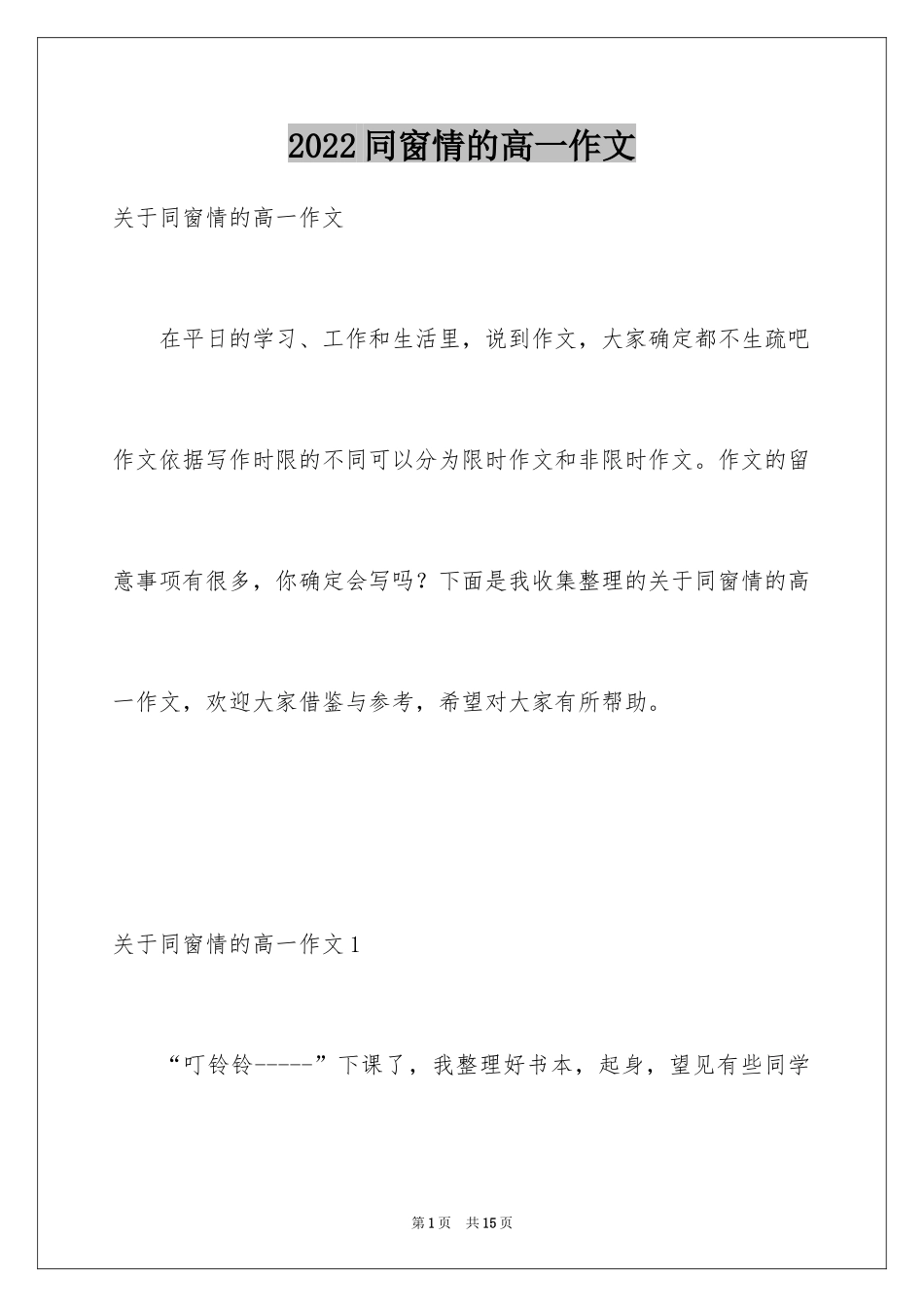 2022同窗情的高一作文

关于同窗情的高一作文

在平日的学习、工作和生活里，说到作文，大家确定都不生疏吧作文依据写作时限的不同可以分为限时作文和非限时作文。作文的留意事项有很多，你确定会写吗？下面是我收集整理的关于同窗情的高一作文，欢迎大家借鉴与参考，希望对大家有所帮助。

关于同窗情的高一作文1

“叮铃铃-----”下课了，我整理好书本，起身，望见有些同学

第1页 共15页